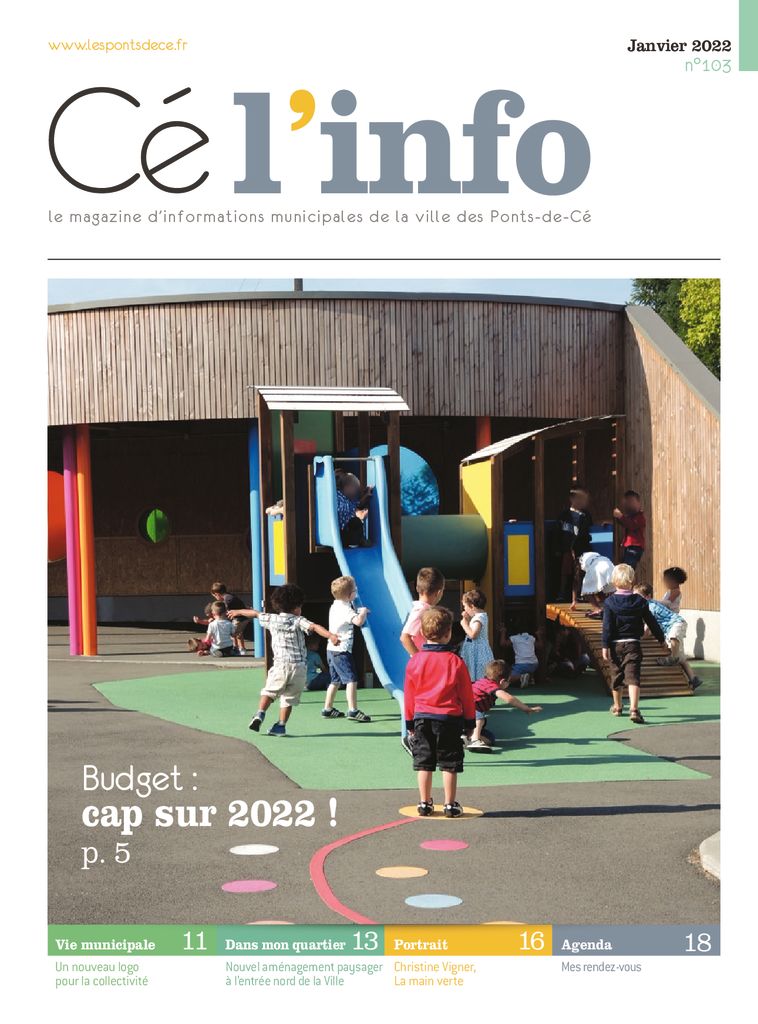 www.lespontsdece.fr

Janvier 2022
n°103

Cé l'info

le magazine d'informations municipales de la ville des Ponts-de-Cé

Budget :
cap sur 2022 !
p. 5

Vie municipale 11
Un nouveau logo pour la collectivité

Dans mon quartier 13
Nouvel aménagement paysager à l'entrée nord de la Ville

Portrait 16
Christine Vigner, La main verte

Agenda 18
Mes rendez-vous